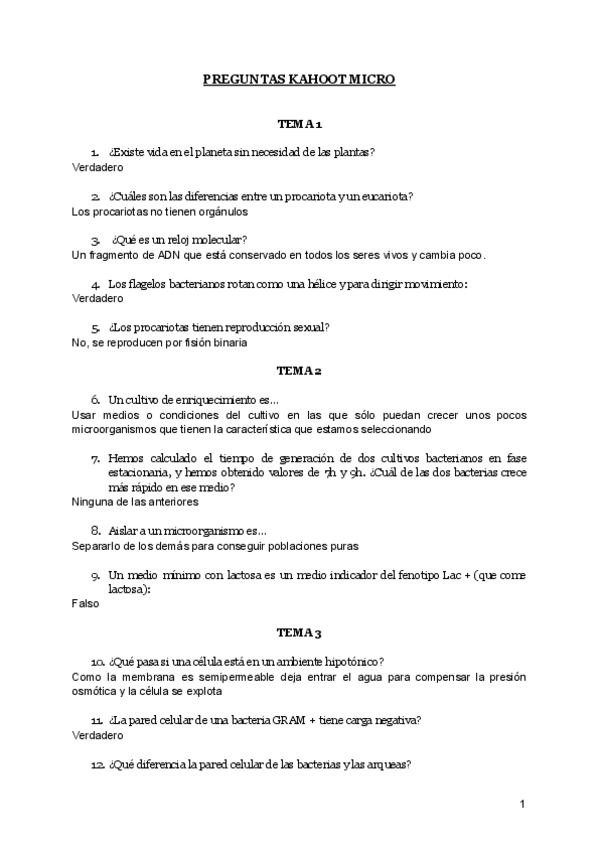 PREGUNTAS KAHOOT MICRO

TEMA 1

1. ¿Existe vida en el planeta sin necesidad de las plantas?
Verdadero

2. ¿Cuáles son las diferencias entre un procariota y un eucariota?
Los procariotas no tienen orgánulos

3. ¿Qué es un reloj molecular?
Un fragmento de ADN que está conservado en todos los seres vivos y cambia poco.

4. Los flagelos bacterianos rotan como una hélice y para dirigir movimiento:
Verdadero

5. ¿Los procariotas tienen reproducción sexual?
No, se reproducen por fisión binaria

TEMA 2

6. Un cultivo de enriquecimiento es...
Usar medios o condiciones del cultivo en las que sólo puedan crecer unos pocos microorganismos que tienen la característica que estamos seleccionando

7. Hemos calculado el tiempo de generación de dos cultivos bacterianos en fase estacionaria, y hemos obtenido valores de 7h y 9h. ¿Cuál de las dos bacterias crece más rápido en ese medio?
Ninguna de las anteriores

8. Aislar a un microorganismo es...
Separarlo de los demás para conseguir poblaciones puras

9. Un medio mínimo con lactosa es un medio indicador del fenotipo Lac + (que come lactosa):
Falso

TEMA 3

10. ¿Qué pasa si una célula está en un ambiente hipotónico?
Como la membrana es semipermeable deja entrar el agua para compensar la presión osmótica y la célula se explota

11. ¿La pared celular de una bacteria GRAM + tiene carga negativa?
Verdadero

12. ¿Qué diferencia la pared celular de las bacterias y las arqueas?

1